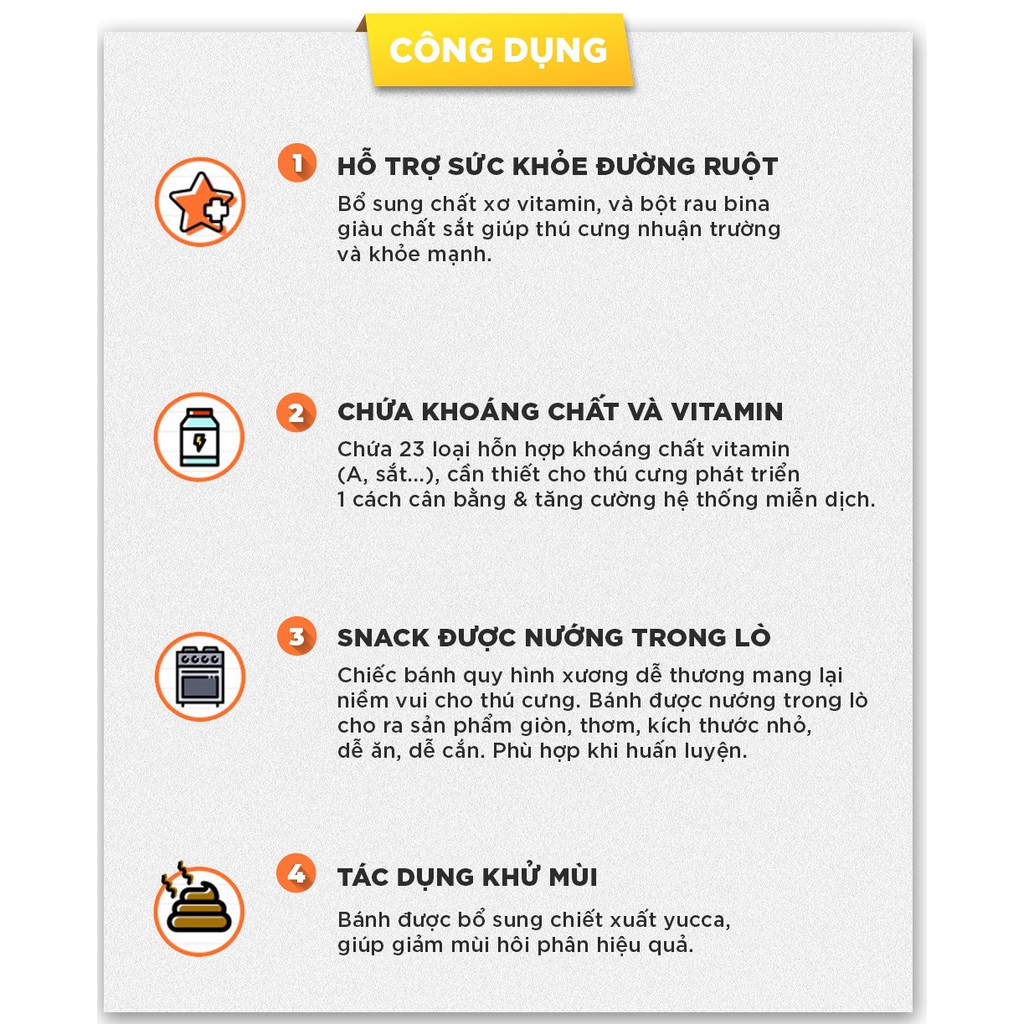 CÔNG DỤNG

1 HỖ TRỢ SỨC KHỎE ĐƯỜNG RUỘT
Bổ sung chất xơ vitamin, và bột rau bina giàu chất sắt giúp thú cưng nhuận trường và khỏe mạnh.

2 CHỨA KHOÁNG CHẤT VÀ VITAMIN
Chứa 23 loại hỗn hợp khoáng chất vitamin (A, sắt...), cần thiết cho thú cưng phát triển 1 cách cân bằng & tăng cường hệ thống miễn dịch.

3 SNACK ĐƯỢC NƯỚNG TRONG LÒ
Chiếc bánh quy hình xương dễ thương mang lại niềm vui cho thú cưng. Bánh được nướng trong lò cho ra sản phẩm giòn, thơm, kích thước nhỏ, dễ ăn, dễ cắn. Phù hợp khi huấn luyện.

4 TÁC DỤNG KHỬ MÙI
Bánh được bổ sung chiết xuất yucca, giúp giảm mùi hôi phân hiệu quả.